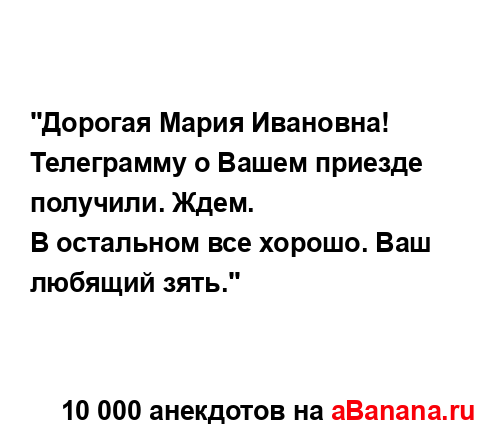 "Дорогая Мария Ивановна! Телеграмму о Вашем приезде получили. Ждем.
В остальном все хорошо. Ваш любящий зять."

10 000 анекдотов на aBanana.ru